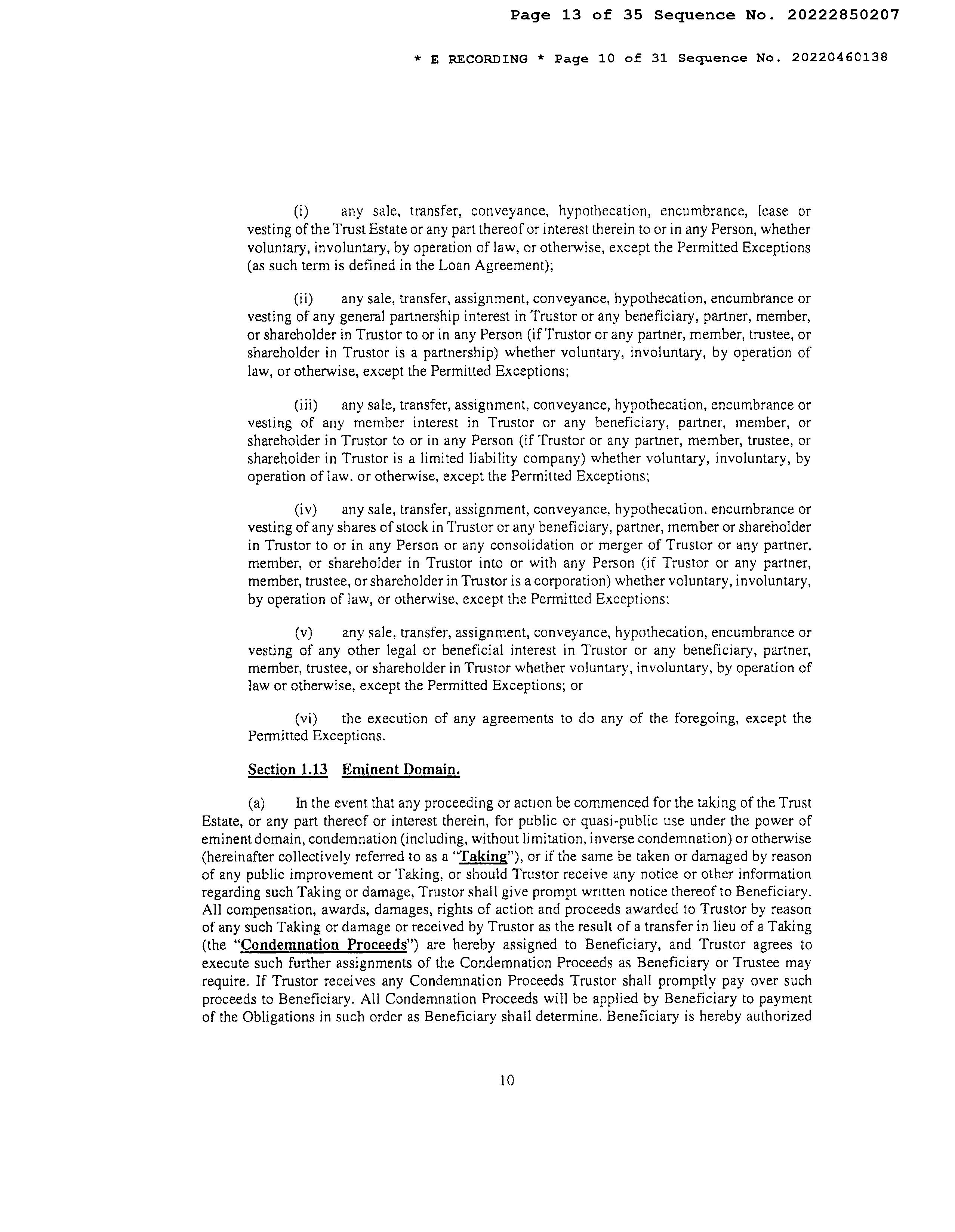 Page 13 of 35 Sequence No. 20222850207

* E RECORDING * Page 10 of 31 Sequence No. 20220460138

(i) any sale, transfer, conveyance, hypothecation, encumbrance, lease or vesting of the Trust Estate or any part thereof or interest therein to or in any Person, whether voluntary, involuntary, by operation of law, or otherwise, except the Permitted Exceptions (as such term is defined in the Loan Agreement);

(ii) any sale, transfer, assignment, conveyance, hypothecation, encumbrance or vesting of any general partnership interest in Trustor or any beneficiary, partner, member, or shareholder in Trustor to or in any Person (if Trustor or any partner, member, trustee, or shareholder in Trustor is a partnership) whether voluntary, involuntary, by operation of law, or otherwise, except the Permitted Exceptions;

(iii) any sale, transfer, assignment, conveyance, hypothecation, encumbrance or vesting of any member interest in Trustor or any beneficiary, partner, member, or shareholder in Trustor to or in any Person (if Trustor or any partner, member, trustee, or shareholder in Trustor is a limited liability company) whether voluntary, involuntary, by operation of law. or otherwise, except the Permitted Exceptions;

(iv) any sale, transfer, assignment, conveyance, hypothecation. encumbrance or vesting of any shares of stock in Trustor or any beneficiary, partner, member or shareholder in Trustor to or in any Person or any consolidation or merger of Trustor or any partner, member, or shareholder in Trustor into or with any Person (if Trustor or any partner, member, trustee, or shareholder in Trustor is a corporation) whether voluntary, involuntary, by operation of law, or otherwise, except the Permitted Exceptions;

(v) any sale, transfer, assignment, conveyance, hypothecation, encumbrance or vesting of any other legal or beneficial interest in Trustor or any beneficiary, partner, member, trustee, or shareholder in Trustor whether voluntary, involuntary, by operation of law or otherwise, except the Permitted Exceptions; or

(vi) the execution of any agreements to do any of the foregoing, except the Permitted Exceptions.

Section 1.13 Eminent Domain.

(a) In the event that any proceeding or action be commenced for the taking of the Trust Estate, or any part thereof or interest therein, for public or quasi-public use under the power of eminent domain, condemnation (including, without limitation, inverse condemnation) or otherwise (hereinafter collectively referred to as a "Taking"), or if the same be taken or damaged by reason of any public improvement or Taking, or should Trustor receive any notice or other information regarding such Taking or damage, Trustor shall give prompt written notice thereof to Beneficiary. All compensation, awards, damages, rights of action and proceeds awarded to Trustor by reason of any such Taking or damage or received by Trustor as the result of a transfer in lieu of a Taking (the "Condemnation Proceeds") are hereby assigned to Beneficiary, and Trustor agrees to execute such further assignments of the Condemnation Proceeds as Beneficiary or Trustee may require. If Trustor receives any Condemnation Proceeds Trustor shall promptly pay over such proceeds to Beneficiary. All Condemnation Proceeds will be applied by Beneficiary to payment of the Obligations in such order as Beneficiary shall determine. Beneficiary is hereby authorized

10